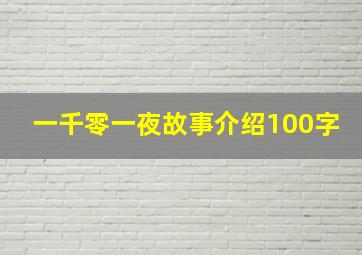 一千零一夜故事介绍100字